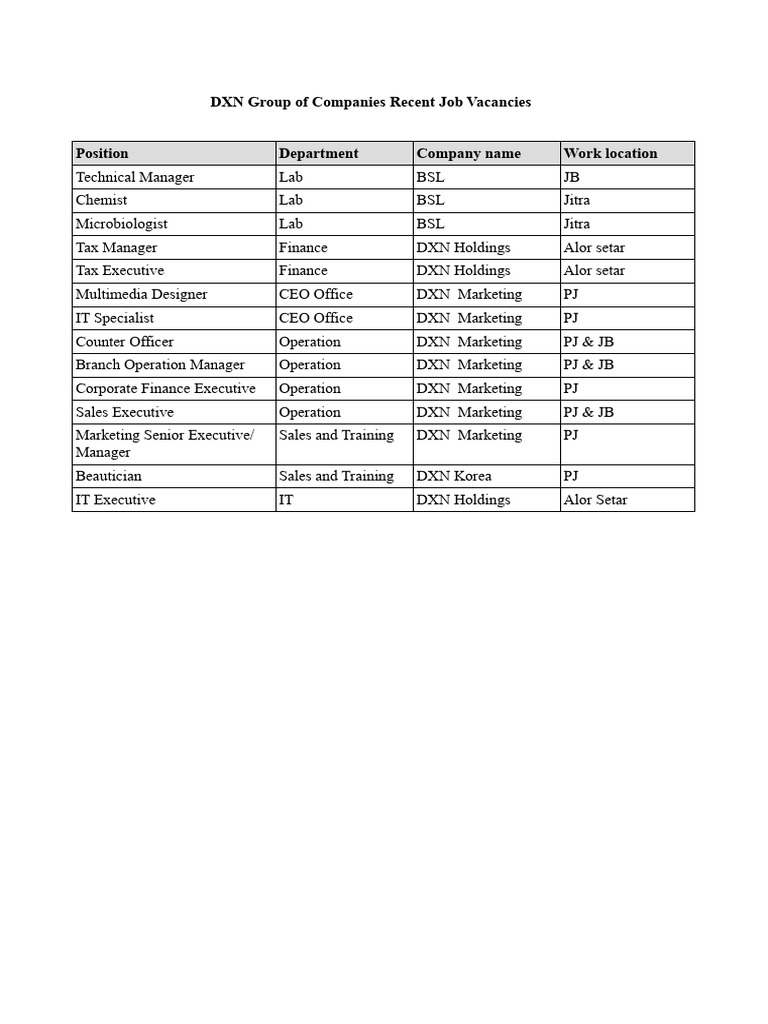 DXN Group of Companies Recent Job Vacancies

| Position | Department | Company name | Work location |
|---|---|---|---|
| Technical Manager | Lab | BSL | JB |
| Chemist | Lab | BSL | Jitra |
| Microbiologist | Lab | BSL | Jitra |
| Tax Manager | Finance | DXN Holdings | Alor setar |
| Tax Executive | Finance | DXN Holdings | Alor setar |
| Multimedia Designer | CEO Office | DXN Marketing | PJ |
| IT Specialist | CEO Office | DXN Marketing | PJ |
| Counter Officer | Operation | DXN Marketing | PJ & JB |
| Branch Operation Manager | Operation | DXN Marketing | PJ & JB |
| Corporate Finance Executive | Operation | DXN Marketing | PJ |
| Sales Executive | Operation | DXN Marketing | PJ & JB |
| Marketing Senior Executive/ Manager | Sales and Training | DXN Marketing | PJ |
| Beautician | Sales and Training | DXN Korea | PJ |
| IT Executive | IT | DXN Holdings | Alor Setar |